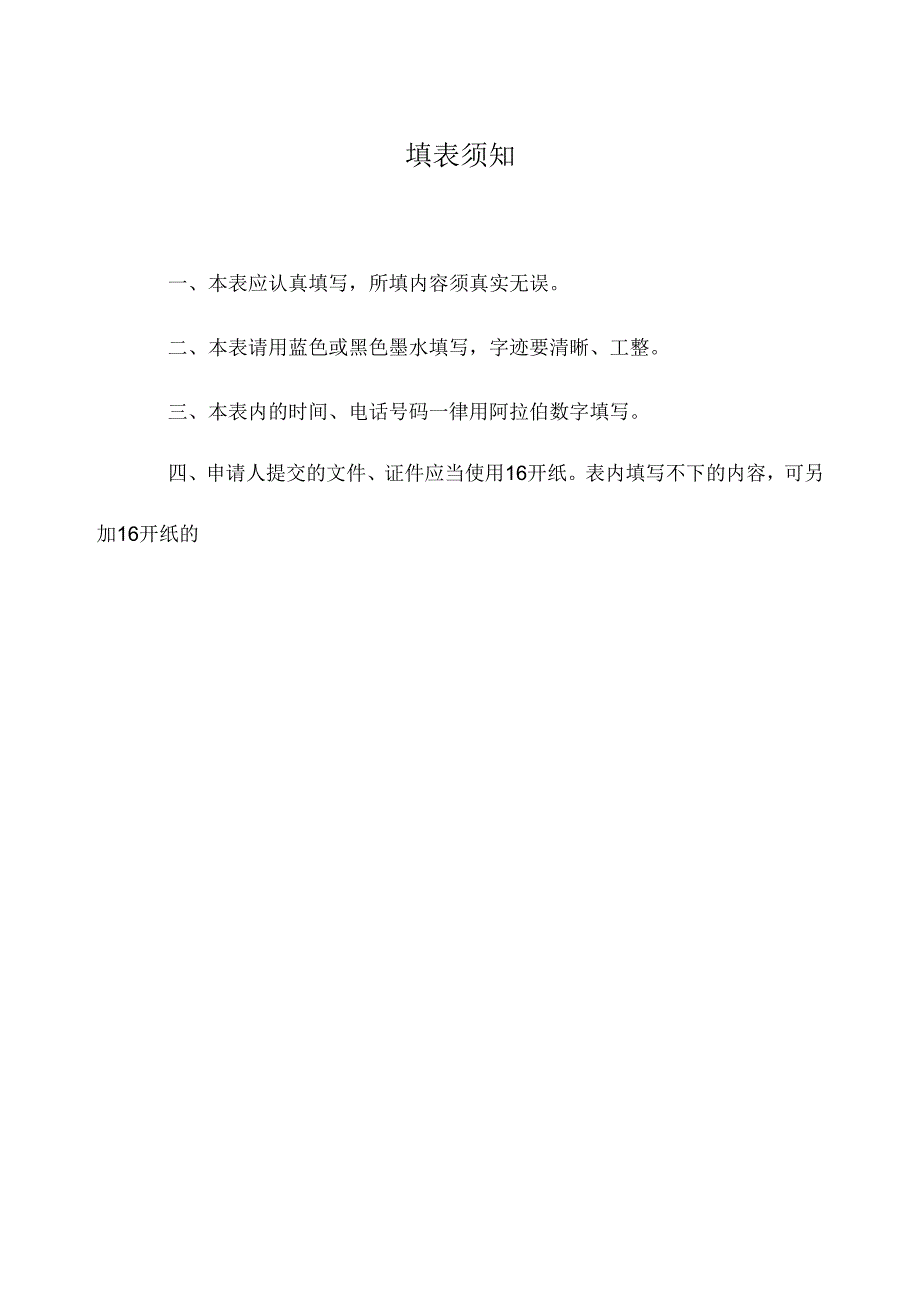 填表须知

一、本表应认真填写，所填内容须真实无误。

二、本表请用蓝色或黑色墨水填写，字迹要清晰、工整。

三、本表内的时间、电话号码一律用阿拉伯数字填写。

四、申请人提交的文件、证件应当使用16开纸。表内填写不下的内容，可另加16开纸的